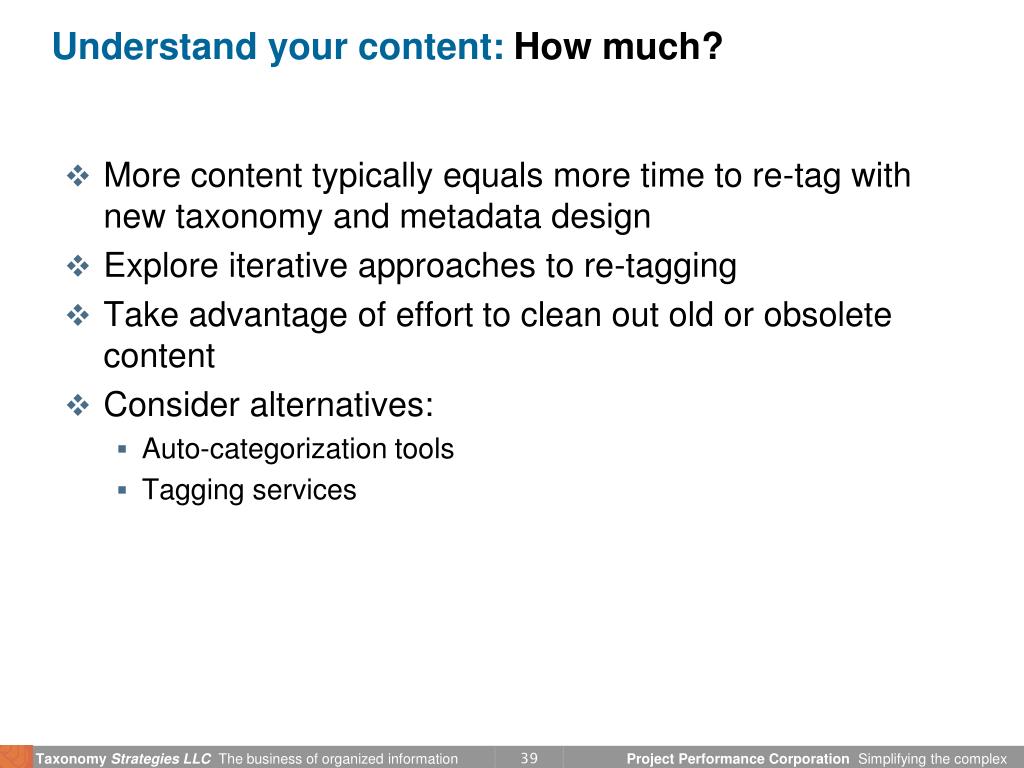 Understand your content: How much?

❖ More content typically equals more time to re-tag with new taxonomy and metadata design
❖ Explore iterative approaches to re-tagging
❖ Take advantage of effort to clean out old or obsolete content
❖ Consider alternatives:
▪ Auto-categorization tools
▪ Tagging services

Taxonomy Strategies LLC The business of organized information 39 Project Performance Corporation Simplifying the complex